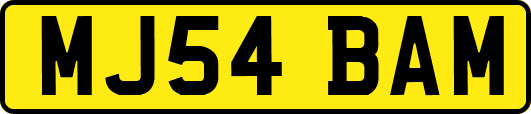 MJ54 BAM